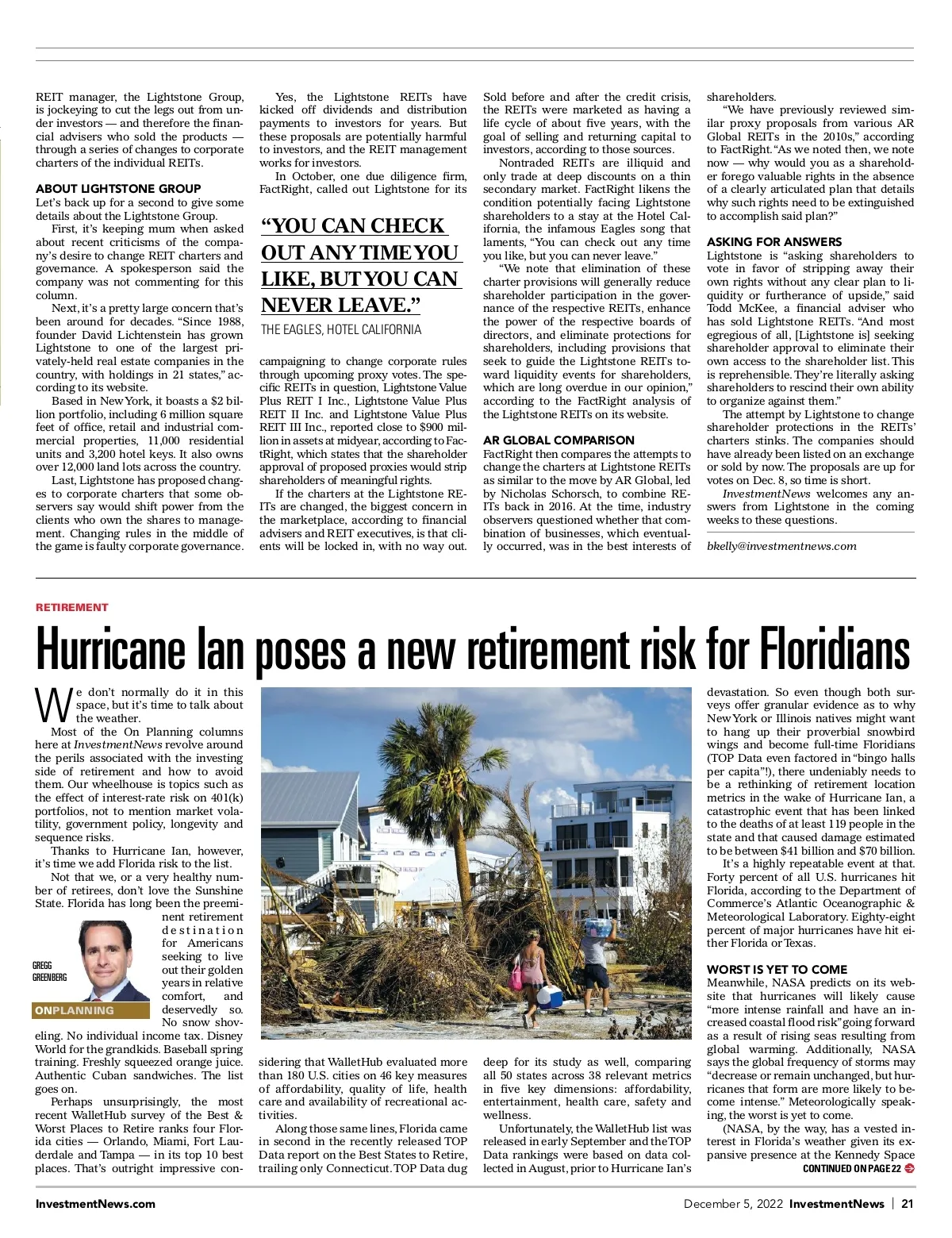 REIT manager, the Lightstone Group, is jockeying to cut the legs out from under investors — and therefore the financial advisers who sold the products — through a series of changes to corporate charters of the individual REITs.

ABOUT LIGHTSTONE GROUP
Let's back up for a second to give some details about the Lightstone Group.

First, it's keeping mum when asked about recent criticisms of the company's desire to change REIT charters and governance. A spokesperson said the company was not commenting for this column.

Next, it's a pretty large concern that's been around for decades. "Since 1988, founder David Lichtenstein has grown Lightstone to one of the largest privately-held real estate companies in the country, with holdings in 21 states," according to its website.

Based in New York, it boasts a $2 billion portfolio, including 6 million square feet of office, retail and industrial commercial properties, 11,000 residential units and 3,200 hotel keys. It also owns over 12,000 land lots across the country.

Last, Lightstone has proposed changes to corporate charters that some observers say would shift power from the clients who own the shares to management. Changing rules in the middle of the game is faulty corporate governance.

Yes, the Lightstone REITs have kicked off dividends and distribution payments to investors for years. But these proposals are potentially harmful to investors, and the REIT management works for investors.

In October, one due diligence firm, FactRight, called out Lightstone for its

"YOU CAN CHECK OUT ANY TIME YOU LIKE, BUT YOU CAN NEVER LEAVE."
THE EAGLES, HOTEL CALIFORNIA

campaigning to change corporate rules through upcoming proxy votes. The specific REITs in question, Lightstone Value Plus REIT I Inc., Lightstone Value Plus REIT II Inc. and Lightstone Value Plus REIT III Inc., reported close to $900 million in assets at midyear, according to FactRight, which states that the shareholder approval of proposed proxies would strip shareholders of meaningful rights.

If the charters at the Lightstone REITs are changed, the biggest concern in the marketplace, according to financial advisers and REIT executives, is that clients will be locked in, with no way out. Sold before and after the credit crisis, the REITs were marketed as having a life cycle of about five years, with the goal of selling and returning capital to investors, according to those sources.

Nontraded REITs are illiquid and only trade at deep discounts on a thin secondary market. FactRight likens the condition potentially facing Lightstone shareholders to a stay at the Hotel California, the infamous Eagles song that laments, "You can check out any time you like, but you can never leave."

"We note that elimination of these charter provisions will generally reduce shareholder participation in the governance of the respective REITs, enhance the power of the respective boards of directors, and eliminate protections for shareholders, including provisions that seek to guide the Lightstone REITs toward liquidity events for shareholders, which are long overdue in our opinion," according to the FactRight analysis of the Lightstone REITs on its website.

AR GLOBAL COMPARISON
FactRight then compares the attempts to change the charters at Lightstone REITs as similar to the move by AR Global, led by Nicholas Schorsch, to combine REITs back in 2016. At the time, industry observers questioned whether that combination of businesses, which eventually occurred, was in the best interests of shareholders.

"We have previously reviewed similar proxy proposals from various AR Global REITs in the 2010s," according to FactRight. "As we noted then, we note now — why would you as a shareholder forego valuable rights in the absence of a clearly articulated plan that details why such rights need to be extinguished to accomplish said plan?"

ASKING FOR ANSWERS
Lightstone is "asking shareholders to vote in favor of stripping away their own rights without any clear plan to liquidity or furtherance of upside," said Todd McKee, a financial adviser who has sold Lightstone REITs. "And most egregious of all, [Lightstone is] seeking shareholder approval to eliminate their own access to the shareholder list. This is reprehensible. They're literally asking shareholders to rescind their own ability to organize against them."

The attempt by Lightstone to change shareholder protections in the REITs' charters stinks. The companies should have already been listed on an exchange or sold by now. The proposals are up for votes on Dec. 8, so time is short.

InvestmentNews welcomes any answers from Lightstone in the coming weeks to these questions.

bkelly@investmentnews.com

RETIREMENT
Hurricane Ian poses a new retirement risk for Floridians

We don't normally do it in this space, but it's time to talk about the weather.

Most of the On Planning columns here at InvestmentNews revolve around the perils associated with the investing side of retirement and how to avoid them. Our wheelhouse is topics such as the effect of interest-rate risk on 401(k) portfolios, not to mention market volatility, government policy, longevity and sequence risks.

Thanks to Hurricane Ian, however, it's time we add Florida risk to the list.

Not that we, or a very healthy number of retirees, don't love the Sunshine State. Florida has long been the preeminent retirement destination for Americans seeking to live out their golden years in relative comfort, and deservedly so. No snow shoveling. No individual income tax. Disney World for the grandkids. Baseball spring training. Freshly squeezed orange juice. Authentic Cuban sandwiches. The list goes on.

GREGG GREENBERG
ONPLANNING

Perhaps unsurprisingly, the most recent WalletHub survey of the Best & Worst Places to Retire ranks four Florida cities — Orlando, Miami, Fort Lauderdale and Tampa — in its top 10 best places. That's outright impressive considering that WalletHub evaluated more than 180 U.S. cities on 46 key measures of affordability, quality of life, health care and availability of recreational activities.

Along those same lines, Florida came in second in the recently released TOP Data report on the Best States to Retire, trailing only Connecticut. TOP Data dug deep for its study as well, comparing all 50 states across 38 relevant metrics in five key dimensions: affordability, entertainment, health care, safety and wellness.

Unfortunately, the WalletHub list was released in early September and the TOP Data rankings were based on data collected in August, prior to Hurricane Ian's devastation. So even though both surveys offer granular evidence as to why New York or Illinois natives might want to hang up their proverbial snowbird wings and become full-time Floridians (TOP Data even factored in "bingo halls per capita"!), there undeniably needs to be a rethinking of retirement location metrics in the wake of Hurricane Ian, a catastrophic event that has been linked to the deaths of at least 119 people in the state and that caused damage estimated to be between $41 billion and $70 billion.

It's a highly repeatable event at that. Forty percent of all U.S. hurricanes hit Florida, according to the Department of Commerce's Atlantic Oceanographic & Meteorological Laboratory. Eighty-eight percent of major hurricanes have hit either Florida or Texas.

WORST IS YET TO COME
Meanwhile, NASA predicts on its website that hurricanes will likely cause "more intense rainfall and have an increased coastal flood risk" going forward as a result of rising seas resulting from global warming. Additionally, NASA says the global frequency of storms may "decrease or remain unchanged, but hurricanes that form are more likely to become intense." Meteorologically speaking, the worst is yet to come.

(NASA, by the way, has a vested interest in Florida's weather given its expansive presence at the Kennedy Space
CONTINUED ON PAGE 22

InvestmentNews.com
December 5, 2022 InvestmentNews | 21